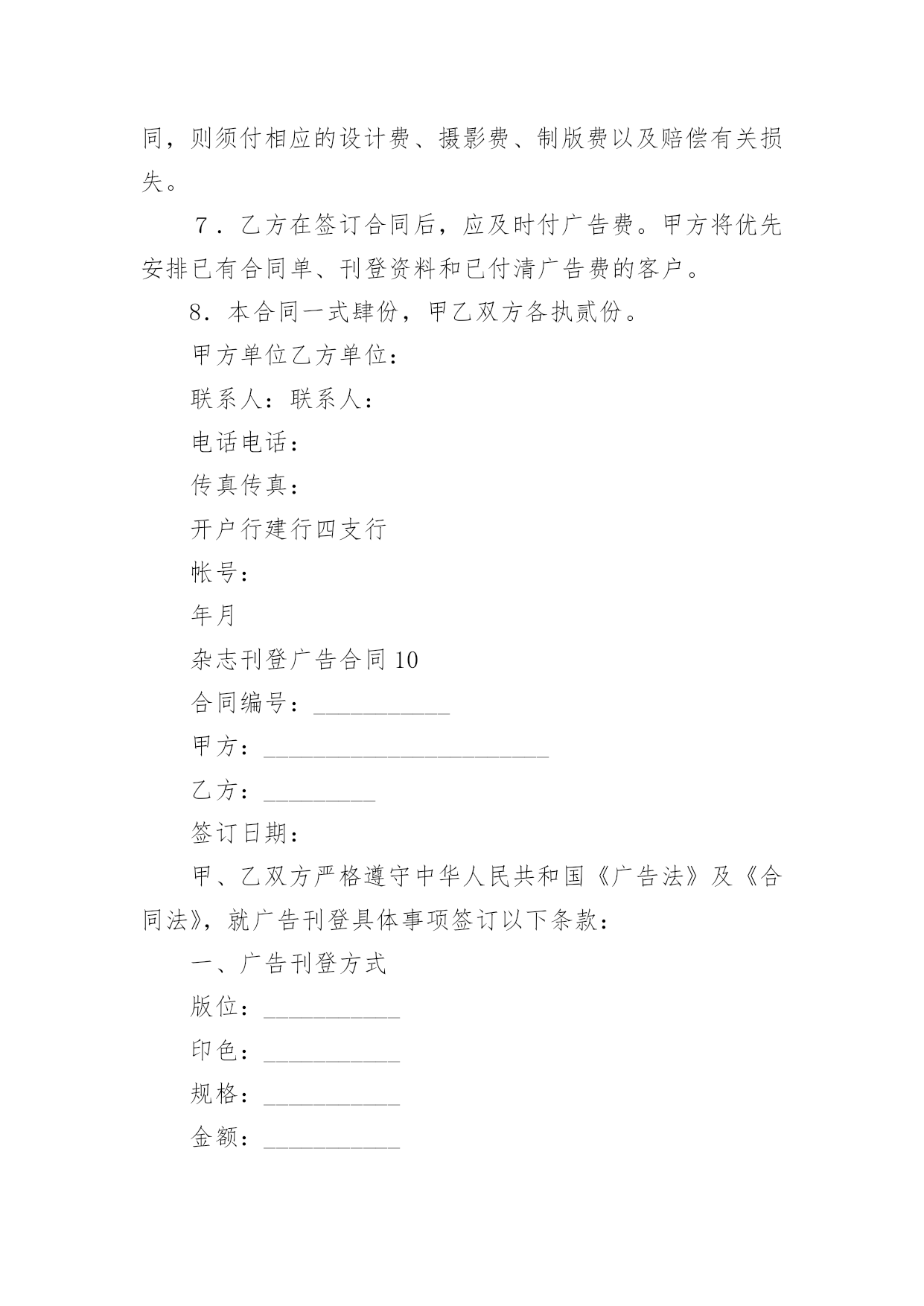 同，则须付相应的设计费、摄影费、制版费以及赔偿有关损失。

7．乙方在签订合同后，应及时付广告费。甲方将优先安排已有合同单、刊登资料和已付清广告费的客户。

8．本合同一式肆份，甲乙双方各执贰份。

甲方单位乙方单位：

联系人：联系人：

电话电话：

传真传真：

开户行建行四支行

帐号：

年月

杂志刊登广告合同 10

合同编号：___________

甲方：_______________________

乙方：_________

签订日期：

甲、乙双方严格遵守中华人民共和国《广告法》及《合同法》，就广告刊登具体事项签订以下条款：

一、广告刊登方式

版位：___________

印色：___________

规格：___________

金额：___________